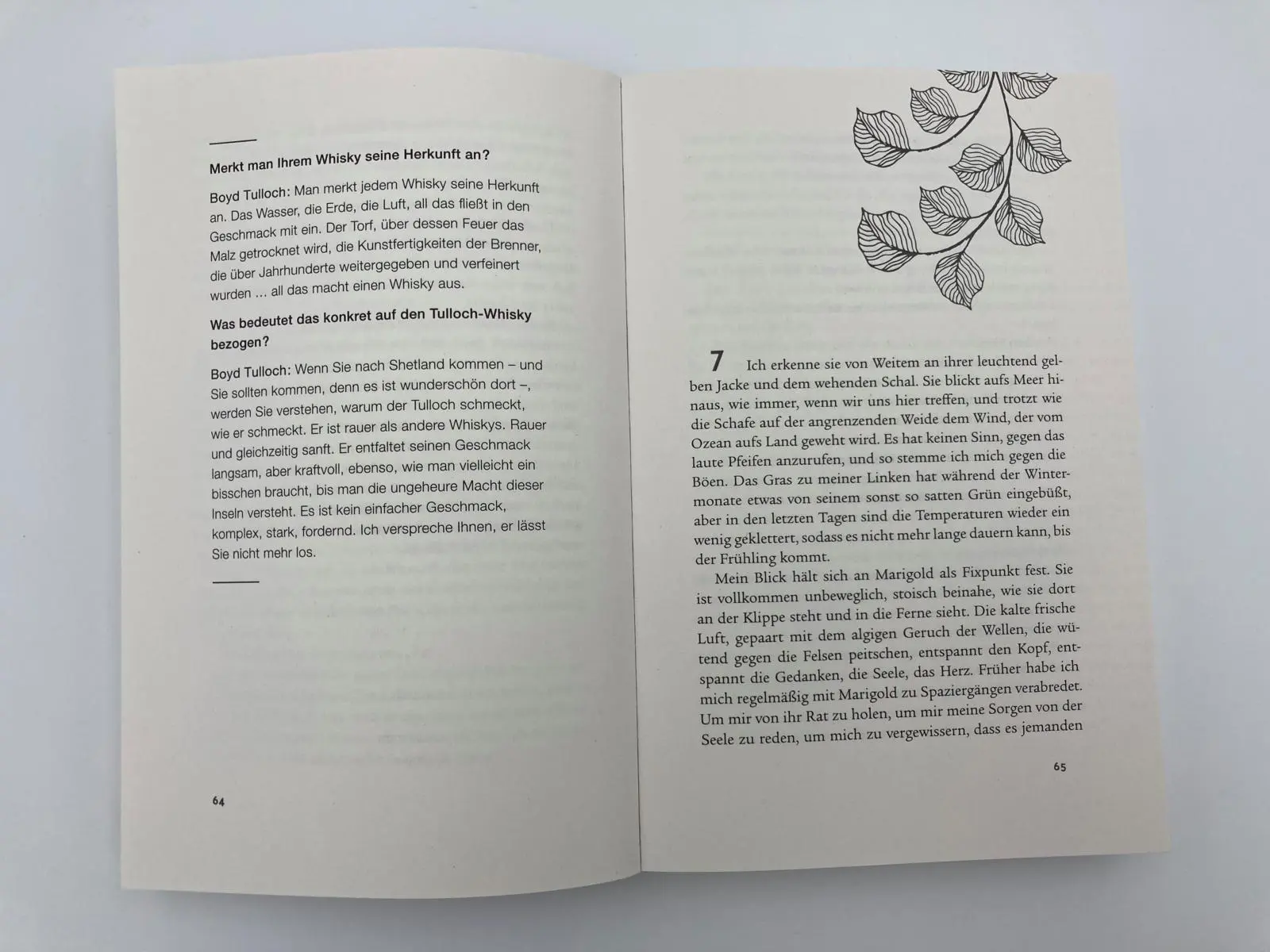 Merkt man Ihrem Whisky seine Herkunft an?

Boyd Tulloch: Man merkt jedem Whisky seine Herkunft an. Das Wasser, die Erde, die Luft, all das fließt in den Geschmack mit ein. Der Torf, über dessen Feuer das Malz getrocknet wird, die Kunstfertigkeiten der Brenner, die über Jahrhunderte weitergegeben und verfeinert wurden … all das macht einen Whisky aus.

Was bedeutet das konkret auf den Tulloch-Whisky bezogen?

Boyd Tulloch: Wenn Sie nach Shetland kommen – und Sie sollten kommen, denn es ist wunderschön dort –, werden Sie verstehen, warum der Tulloch schmeckt, wie er schmeckt. Er ist rauer als andere Whiskys. Rauer und gleichzeitig sanft. Er entfaltet seinen Geschmack langsam, aber kraftvoll, ebenso, wie man vielleicht ein bisschen braucht, bis man die ungeheure Macht dieser Inseln versteht. Es ist kein einfacher Geschmack, komplex, stark, fordernd. Ich verspreche Ihnen, er lässt Sie nicht mehr los.

64

7 Ich erkenne sie von Weitem an ihrer leuchtend gelben Jacke und dem wehenden Schal. Sie blickt aufs Meer hinaus, wie immer, wenn wir uns hier treffen, und trotzt wie die Schafe auf der angrenzenden Weide dem Wind, der vom Ozean aufs Land geweht wird. Es hat keinen Sinn, gegen das laute Pfeifen anzurufen, und so stemme ich mich gegen die Böen. Das Gras zu meiner Linken hat während der Wintermonate etwas von seinem sonst so satten Grün eingebüßt, aber in den letzten Tagen sind die Temperaturen wieder ein wenig geklettert, sodass es nicht mehr lange dauern kann, bis der Frühling kommt.

Mein Blick hält sich an Marigold als Fixpunkt fest. Sie ist vollkommen unbeweglich, stoisch beinahe, wie sie dort an der Klippe steht und in die Ferne sieht. Die kalte frische Luft, gepaart mit dem algigen Geruch der Wellen, die wütend gegen die Felsen peitschen, entspannt den Kopf, entspannt die Gedanken, die Seele, das Herz. Früher habe ich mich regelmäßig mit Marigold zu Spaziergängen verabredet. Um mir von ihr Rat zu holen, um mir meine Sorgen von der Seele zu reden, um mich zu vergewissern, dass es jemanden

65